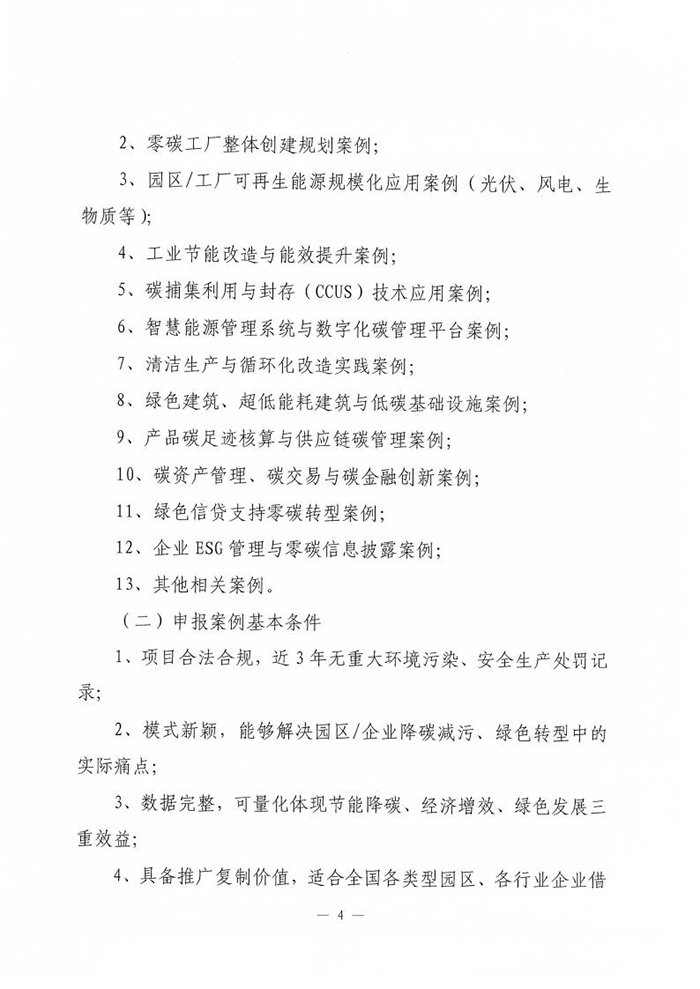 2、零碳工厂整体创建规划案例；

3、园区/工厂可再生能源规模化应用案例（光伏、风电、生物质等）；

4、工业节能改造与能效提升案例；

5、碳捕集利用与封存（CCUS）技术应用案例；

6、智慧能源管理系统与数字化碳管理平台案例；

7、清洁生产与循环化改造实践案例；

8、绿色建筑、超低能耗建筑与低碳基础设施案例；

9、产品碳足迹核算与供应链碳管理案例；

10、碳资产管理、碳交易与碳金融创新案例；

11、绿色信贷支持零碳转型案例；

12、企业ESG管理与零碳信息披露案例；

13、其他相关案例。

（二）申报案例基本条件

1、项目合法合规，近3年无重大环境污染、安全生产处罚记录；

2、模式新颖，能够解决园区/企业降碳减污、绿色转型中的实际痛点；

3、数据完整，可量化体现节能降碳、经济增效、绿色发展三重效益；

4、具备推广复制价值，适合全国各类型园区、各行业企业借

— 4 —